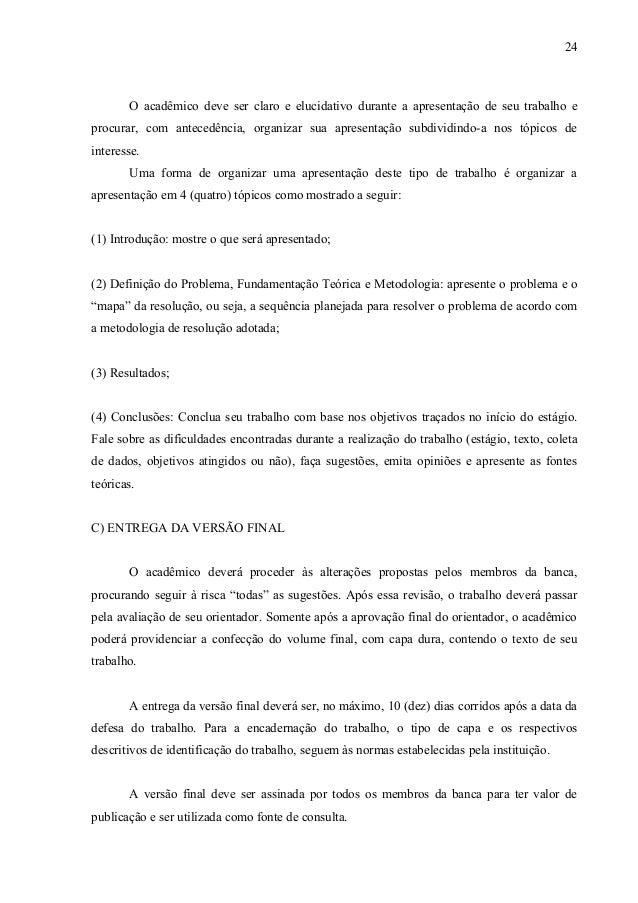 24

O acadêmico deve ser claro e elucidativo durante a apresentação de seu trabalho e procurar, com antecedência, organizar sua apresentação subdividindo-a nos tópicos de interesse.

Uma forma de organizar uma apresentação deste tipo de trabalho é organizar a apresentação em 4 (quatro) tópicos como mostrado a seguir:

(1) Introdução: mostre o que será apresentado;

(2) Definição do Problema, Fundamentação Teórica e Metodologia: apresente o problema e o “mapa” da resolução, ou seja, a sequência planejada para resolver o problema de acordo com a metodologia de resolução adotada;

(3) Resultados;

(4) Conclusões: Conclua seu trabalho com base nos objetivos traçados no início do estágio. Fale sobre as dificuldades encontradas durante a realização do trabalho (estágio, texto, coleta de dados, objetivos atingidos ou não), faça sugestões, emita opiniões e apresente as fontes teóricas.

C) ENTREGA DA VERSÃO FINAL

O acadêmico deverá proceder às alterações propostas pelos membros da banca, procurando seguir à risca “todas” as sugestões. Após essa revisão, o trabalho deverá passar pela avaliação de seu orientador. Somente após a aprovação final do orientador, o acadêmico poderá providenciar a confecção do volume final, com capa dura, contendo o texto de seu trabalho.

A entrega da versão final deverá ser, no máximo, 10 (dez) dias corridos após a data da defesa do trabalho. Para a encadernação do trabalho, o tipo de capa e os respectivos descritivos de identificação do trabalho, seguem às normas estabelecidas pela instituição.

A versão final deve ser assinada por todos os membros da banca para ter valor de publicação e ser utilizada como fonte de consulta.